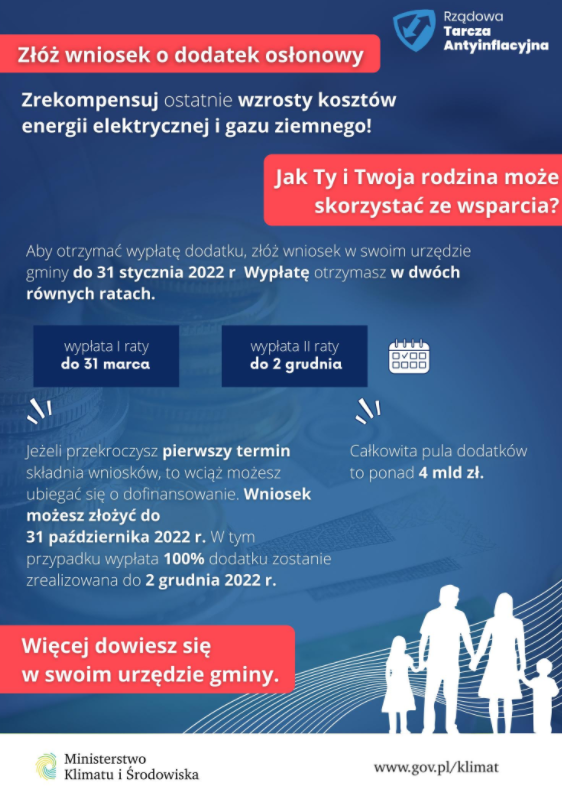 Rządowa
Tarcza
Antyinflacyjna

Złóż wniosek o dodatek osłonowy

Zrekompensuj ostatnie wzrosty kosztów energii elektrycznej i gazu ziemnego!

Jak Ty i Twoja rodzina może skorzystać ze wsparcia?

Aby otrzymać wypłatę dodatku, złóż wniosek w swoim urzędzie gminy do 31 stycznia 2022 r Wypłatę otrzymasz w dwóch równych ratach.

wypłata I raty
do 31 marca

wypłata II raty
do 2 grudnia

Jeżeli przekroczysz pierwszy termin składnia wniosków, to wciąż możesz ubiegać się o dofinansowanie. Wniosek możesz złożyć do 31 października 2022 r. W tym przypadku wypłata 100% dodatku zostanie zrealizowana do 2 grudnia 2022 r.

Całkowita pula dodatków to ponad 4 mld zł.

Więcej dowiesz się w swoim urzędzie gminy.

Ministerstwo
Klimatu i Środowiska

www.gov.pl/klimat